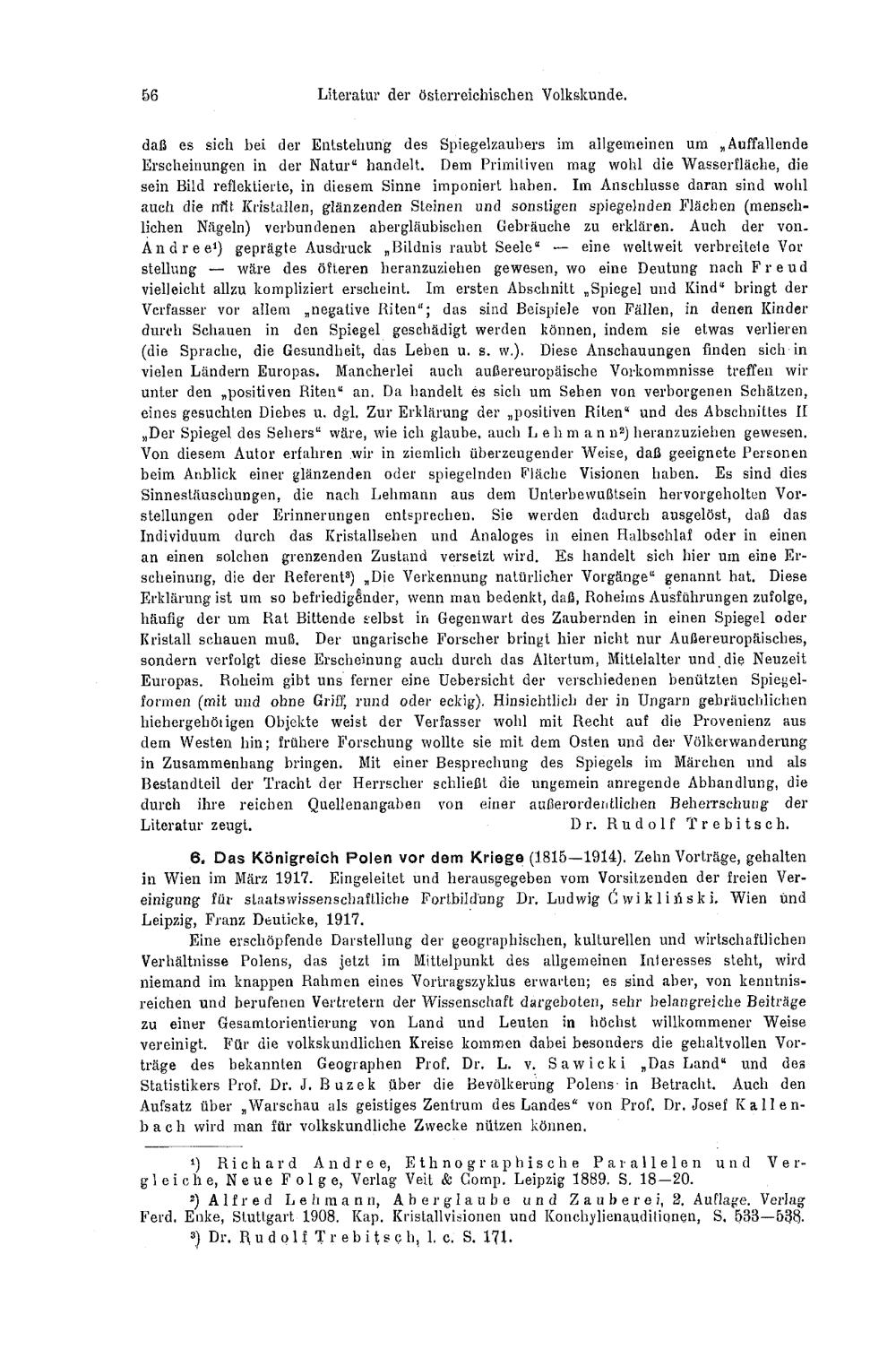 56 Literatur der österreichischen Volkskunde.

daß es sich bei der Entstehung des Spiegelzaubers im allgemeinen um „Auffallende Erscheinungen in der Natur“ handelt. Dem Primitiven mag wohl die Wasserfläche, die sein Bild reflektierte, in diesem Sinne imponiert haben. Im Anschlusse daran sind wohl auch die mit Kristallen, glänzenden Steinen und sonstigen spiegelnden Flächen (menschlichen Nägeln) verbundenen abergläubischen Gebräuche zu erklären. Auch der von Andree¹) geprägte Ausdruck „Bildnis raubt Seele“ — eine weltweit verbreitete Vorstellung — wäre des öfteren heranzuziehen gewesen, wo eine Deutung nach Freud vielleicht allzu kompliziert erscheint. Im ersten Abschnitt „Spiegel und Kind“ bringt der Verfasser vor allem „negative Riten“; das sind Beispiele von Fällen, in denen Kinder durch Schauen in den Spiegel geschädigt werden können, indem sie etwas verlieren (die Sprache, die Gesundheit, das Leben u. s. w.). Diese Anschauungen finden sich in vielen Ländern Europas. Mancherlei auch außereuropäische Vorkommnisse treffen wir unter den „positiven Riten“ an. Da handelt es sich um Sehen von verborgenen Schätzen, eines gesuchten Diebes u. dgl. Zur Erklärung der „positiven Riten“ und des Abschnittes II „Der Spiegel des Sehers“ wäre, wie ich glaube, auch Lehmann²) heranzuziehen gewesen. Von diesem Autor erfahren wir in ziemlich überzeugender Weise, daß geeignete Personen beim Anblick einer glänzenden oder spiegelnden Fläche Visionen haben. Es sind dies Sinnestäuschungen, die nach Lehmann aus dem Unterbewußtsein hervorgeholten Vorstellungen oder Erinnerungen entsprechen. Sie werden dadurch ausgelöst, daß das Individuum durch das Kristallsehen und Analoges in einen Halbschlaf oder in einen an einen solchen grenzenden Zustand versetzt wird. Es handelt sich hier um eine Erscheinung, die der Referent³) „Die Verkennung natürlicher Vorgänge“ genannt hat. Diese Erklärung ist um so befriedigender, wenn man bedenkt, daß, Roheims Ausführungen zufolge, häufig der um Rat Bittende selbst in Gegenwart des Zaubernden in einen Spiegel oder Kristall schauen muß. Der ungarische Forscher bringt hier nicht nur Außereuropäisches, sondern verfolgt diese Erscheinung auch durch das Altertum, Mittelalter und die Neuzeit Europas. Roheim gibt uns ferner eine Uebersicht der verschiedenen benützten Spiegelformen (mit und ohne Griff, rund oder eckig). Hinsichtlich der in Ungarn gebräuchlichen hiehergehörigen Objekte weist der Verfasser wohl mit Recht auf die Provenienz aus dem Westen hin; frühere Forschung wollte sie mit dem Osten und der Völkerwanderung in Zusammenhang bringen. Mit einer Besprechung des Spiegels im Märchen und als Bestandteil der Tracht der Herrscher schließt die ungemein anregende Abhandlung, die durch ihre reichen Quellenangaben von einer außerordentlichen Beherrschung der Literatur zeugt. Dr. Rudolf Trebitsch.

6. Das Königreich Polen vor dem Kriege (1815—1914). Zehn Vorträge, gehalten in Wien im März 1917. Eingeleitet und herausgegeben vom Vorsitzenden der freien Vereinigung für staatswissenschaftliche Fortbildung Dr. Ludwig Ćwikliński. Wien und Leipzig, Franz Deuticke, 1917.

Eine erschöpfende Darstellung der geographischen, kulturellen und wirtschaftlichen Verhältnisse Polens, das jetzt im Mittelpunkt des allgemeinen Interesses steht, wird niemand im knappen Rahmen eines Vortragszyklus erwarten; es sind aber, von kenntnisreichen und berufenen Vertretern der Wissenschaft dargeboten, sehr belangreiche Beiträge zu einer Gesamtorientierung von Land und Leuten in höchst willkommener Weise vereinigt. Für die volkskundlichen Kreise kommen dabei besonders die gehaltvollen Vorträge des bekannten Geographen Prof. Dr. L. v. Sawicki „Das Land“ und des Statistikers Prof. Dr. J. Buzek über die Bevölkerung Polens in Betracht. Auch den Aufsatz über „Warschau als geistiges Zentrum des Landes“ von Prof. Dr. Josef Kallenbach wird man für volkskundliche Zwecke nützen können.

¹) Richard Andree, Ethnographische Parallelen und Vergleiche, Neue Folge, Verlag Veit & Comp. Leipzig 1889. S. 18—20.

²) Alfred Lehmann, Aberglaube und Zauberei, 2. Auflage. Verlag Ferd. Enke, Stuttgart 1908. Kap. Kristallvisionen und Konchylienauditionen, S. 533—538.

³) Dr. Rudolf Trebitsch, l. c. S. 171.